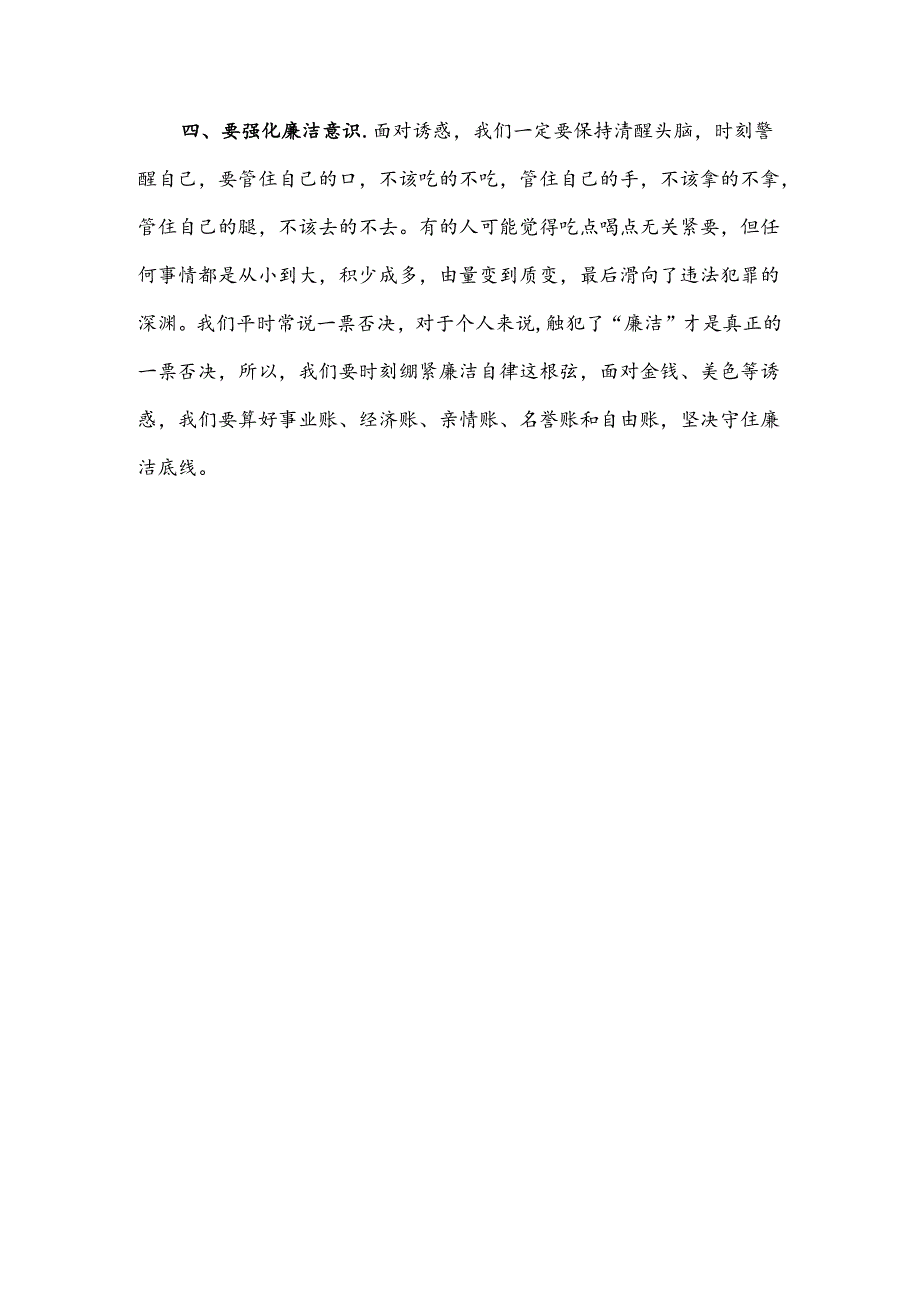 四、要强化廉洁意识.面对诱惑，我们一定要保持清醒头脑，时刻警醒自己，要管住自己的口，不该吃的不吃，管住自己的手，不该拿的不拿，管住自己的腿，不该去的不去。有的人可能觉得吃点喝点无关紧要，但任何事情都是从小到大，积少成多，由量变到质变，最后滑向了违法犯罪的深渊。我们平时常说一票否决，对于个人来说,触犯了“廉洁”才是真正的一票否决，所以，我们要时刻绷紧廉洁自律这根弦，面对金钱、美色等诱惑，我们要算好事业账、经济账、亲情账、名誉账和自由账，坚决守住廉洁底线。